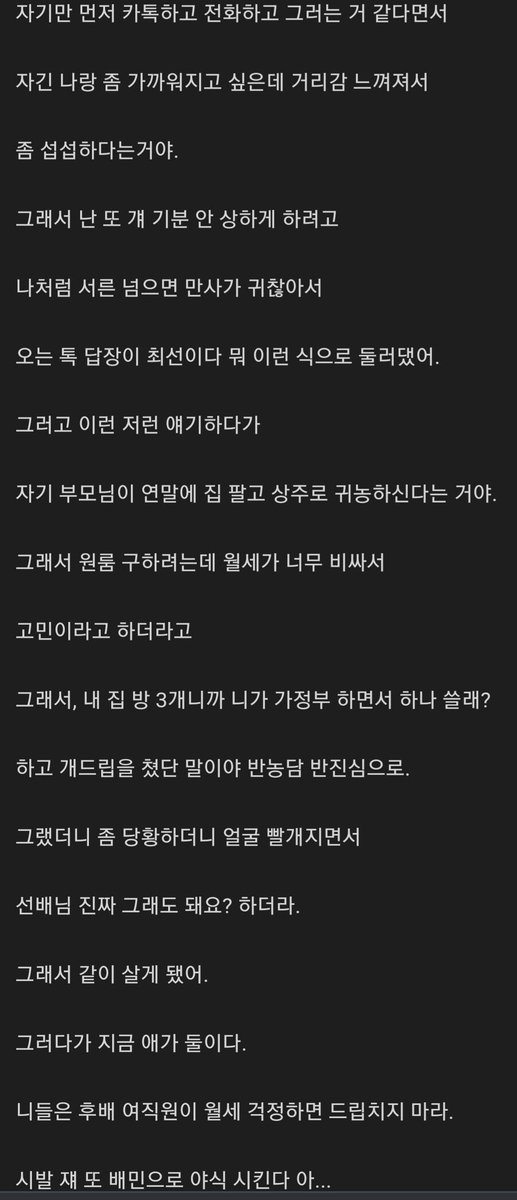 자기만 먼저 카톡하고 전화하고 그러는 거 같다면서

자긴 나랑 좀 가까워지고 싶은데 거리감 느껴져서

좀 섭섭하다는거야.

그래서 난 또 걔 기분 안 상하게 하려고

나처럼 서른 넘으면 만사가 귀찮아서

오는 톡 답장이 최선이다 뭐 이런 식으로 둘러댔어.

그러고 이런 저런 얘기하다가

자기 부모님이 연말에 집 팔고 상주로 귀농하신다는 거야.

그래서 원룸 구하려는데 월세가 너무 비싸서

고민이라고 하더라고

그래서, 내 집 방 3개니까 니가 가정부 하면서 하나 쓸래?

하고 개드립을 쳤단 말이야 반농담 반진심으로.

그랬더니 좀 당황하더니 얼굴 빨개지면서

선배님 진짜 그래도 돼요? 하더라.

그래서 같이 살게 됐어.

그러다가 지금 애가 둘이다.

니들은 후배 여직원이 월세 걱정하면 드립치지 마라.

시발 쟤 또 배민으로 야식 시킨다 아...